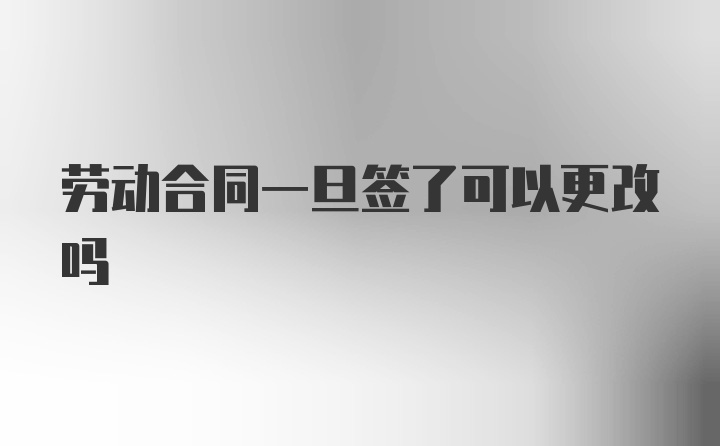 劳动合同一旦签了可以更改吗